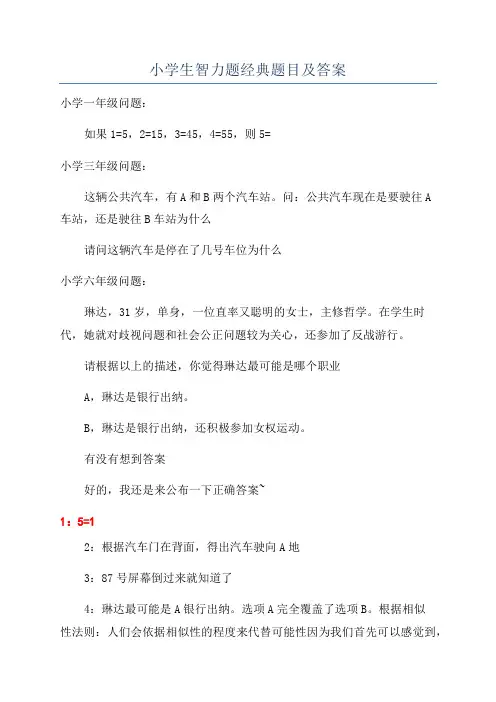 小学生智力题经典题目及答案

小学一年级问题：

如果 1=5，2=15，3=45，4=55，则 5=

小学三年级问题：

这辆公共汽车，有 A 和 B 两个汽车站。问：公共汽车现在是要驶往 A 车站，还是驶往 B 车站为什么

请问这辆汽车是停在了几号车位为什么

小学六年级问题：

琳达，31 岁，单身，一位直率又聪明的女士，主修哲学。在学生时代，她就对歧视问题和社会公正问题较为关心，还参加了反战游行。

请根据以上的描述，你觉得琳达最可能是哪个职业

A，琳达是银行出纳。

B，琳达是银行出纳，还积极参加女权运动。

有没有想到答案

好的，我还是来公布一下正确答案~

1：5=1

2：根据汽车门在背面，得出汽车驶向 A 地

3：87 号屏幕倒过来就知道了

4：琳达最可能是 A 银行出纳。选项 A 完全覆盖了选项 B。根据相似性法则：人们会依据相似性的程度来代替可能性因为我们首先可以感觉到，